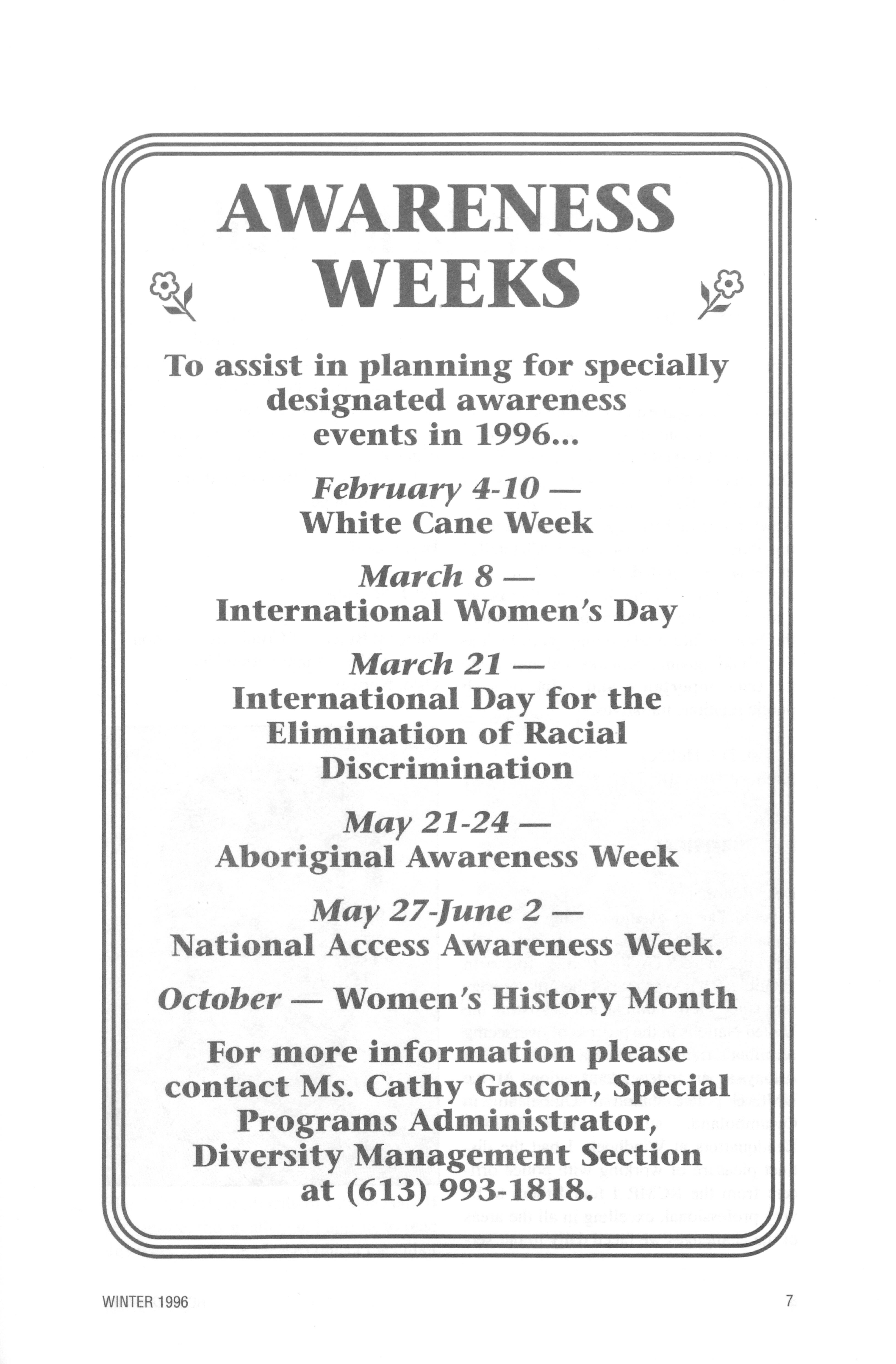 AWARENESS WEEKS

To assist in planning for specially designated awareness events in 1996...

February 4-10 — White Cane Week

March 8 — International Women's Day

March 21 — International Day for the Elimination of Racial Discrimination

May 21-24 — Aboriginal Awareness Week

May 27-June 2 — National Access Awareness Week.

October — Women's History Month

For more information please contact Ms. Cathy Gascon, Special Programs Administrator, Diversity Management Section at (613) 993-1818.

WINTER 1996

7